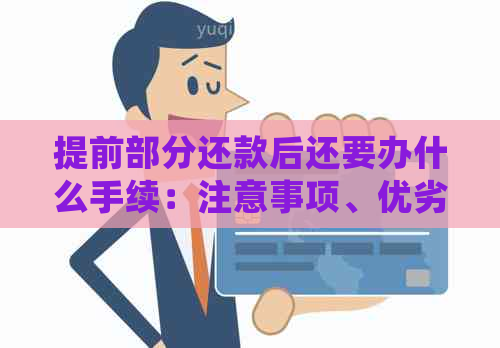 yuqi

提前部分还款后还要办什么手续：注意事项、优劣